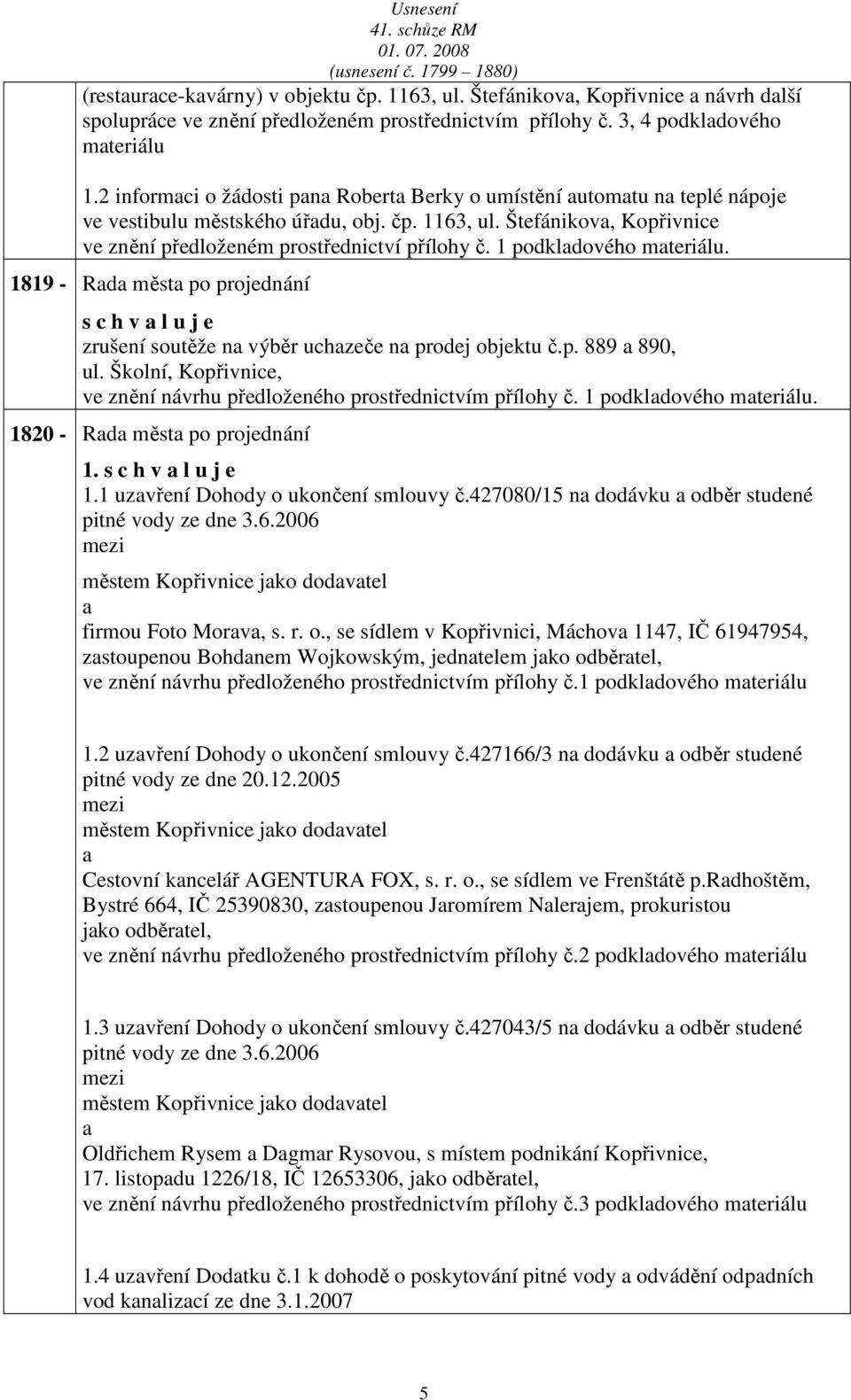 Usnesení
41. schůze RM
01. 07. 2008
(usnesení č. 1799 – 1880)

(restaurace-kavárny) v objektu čp. 1163, ul. Štefánikova, Kopřivnice a návrh další spolupráce ve znění předloženém prostřednictvím přílohy č. 3, 4 podkladového materiálu

1.2 informaci o žádosti pana Roberta Berky o umístění automatu na teplé nápoje ve vestibulu městského úřadu, obj. čp. 1163, ul. Štefánikova, Kopřivnice ve znění předloženém prostřednictví přílohy č. 1 podkladového materiálu.

1819 - Rada města po projednání
s c h v a l u j e
zrušení soutěže na výběr uchazeče na prodej objektu č.p. 889 a 890, ul. Školní, Kopřivnice, ve znění návrhu předloženého prostřednictvím přílohy č. 1 podkladového materiálu.

1820 - Rada města po projednání
1. s c h v a l u j e
1.1 uzavření Dohody o ukončení smlouvy č.427080/15 na dodávku a odběr studené pitné vody ze dne 3.6.2006
mezi
městem Kopřivnice jako dodavatel
a
firmou Foto Morava, s. r. o., se sídlem v Kopřivnici, Máchova 1147, IČ 61947954, zastoupenou Bohdanem Wojkowským, jednatelem jako odběratel, ve znění návrhu předloženého prostřednictvím přílohy č.1 podkladového materiálu

1.2 uzavření Dohody o ukončení smlouvy č.427166/3 na dodávku a odběr studené pitné vody ze dne 20.12.2005
mezi
městem Kopřivnice jako dodavatel
a
Cestovní kancelář AGENTURA FOX, s. r. o., se sídlem ve Frenštátě p.Radhoštěm, Bystré 664, IČ 25390830, zastoupenou Jaromírem Nalerajem, prokuristou jako odběratel, ve znění návrhu předloženého prostřednictvím přílohy č.2 podkladového materiálu

1.3 uzavření Dohody o ukončení smlouvy č.427043/5 na dodávku a odběr studené pitné vody ze dne 3.6.2006
mezi
městem Kopřivnice jako dodavatel
a
Oldřichem Rysem a Dagmar Rysovou, s místem podnikání Kopřivnice, 17. listopadu 1226/18, IČ 12653306, jako odběratel, ve znění návrhu předloženého prostřednictvím přílohy č.3 podkladového materiálu

1.4 uzavření Dodatku č.1 k dohodě o poskytování pitné vody a odvádění odpadních vod kanalizací ze dne 3.1.2007

5